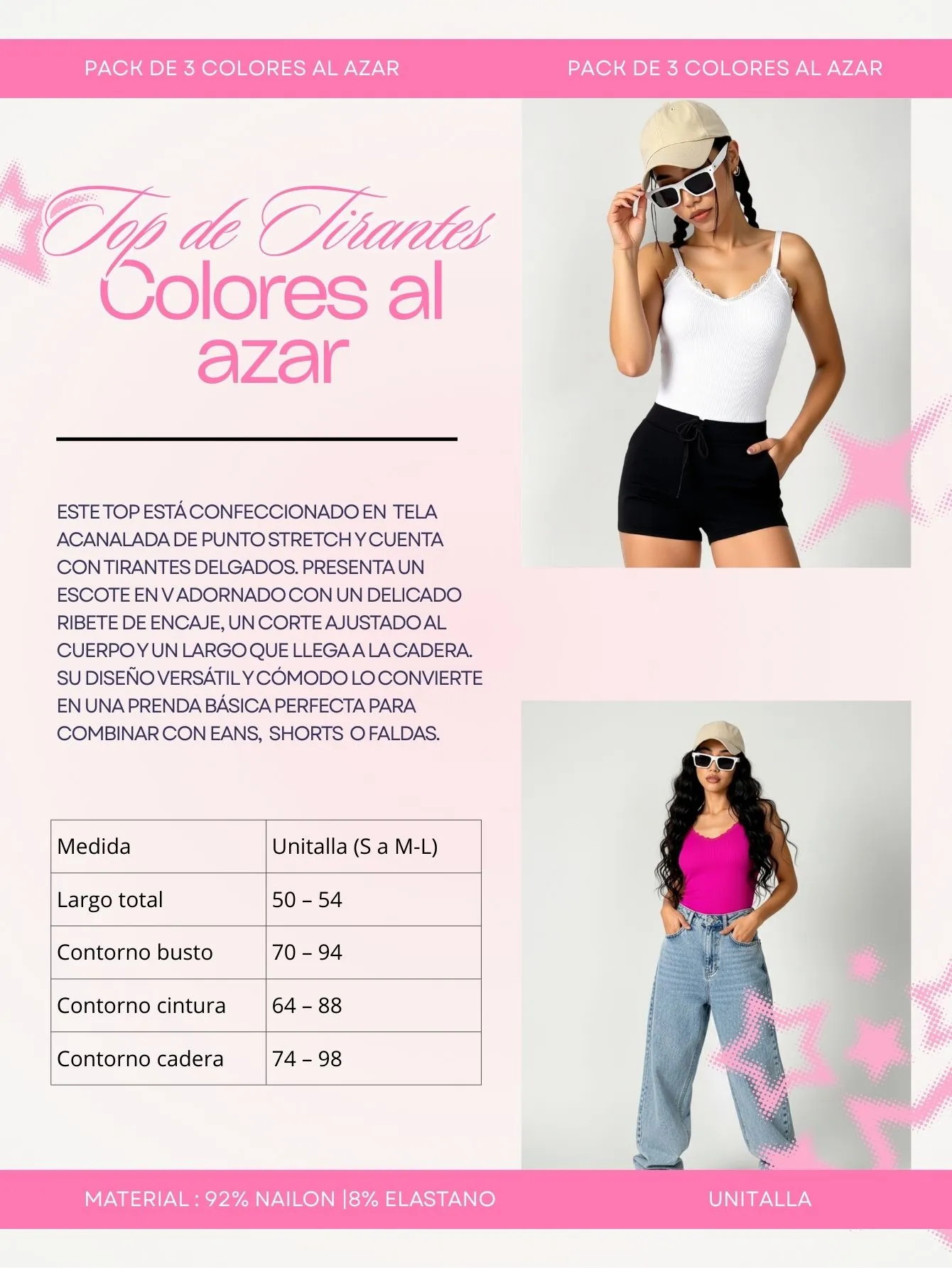 PACK DE 3 COLORES AL AZAR PACK DE 3 COLORES AL AZAR

Top de Tirantes
Colores al azar

ESTE TOP ESTÁ CONFECCIONADO EN TELA ACANALADA DE PUNTO STRETCH Y CUENTA CON TIRANTES DELGADOS. PRESENTA UN ESCOTE EN V ADORNADO CON UN DELICADO RIBETE DE ENCAJE, UN CORTE AJUSTADO AL CUERPO Y UN LARGO QUE LLEGA A LA CADERA. SU DISEÑO VERSÁTIL Y CÓMODO LO CONVIERTE EN UNA PRENDA BÁSICA PERFECTA PARA COMBINAR CON EANS, SHORTS O FALDAS.

| Medida | Unitalla (S a M-L) |
|---|---|
| Largo total | 50 – 54 |
| Contorno busto | 70 – 94 |
| Contorno cintura | 64 – 88 |
| Contorno cadera | 74 – 98 |

MATERIAL : 92% NAILON |8% ELASTANO UNITALLA